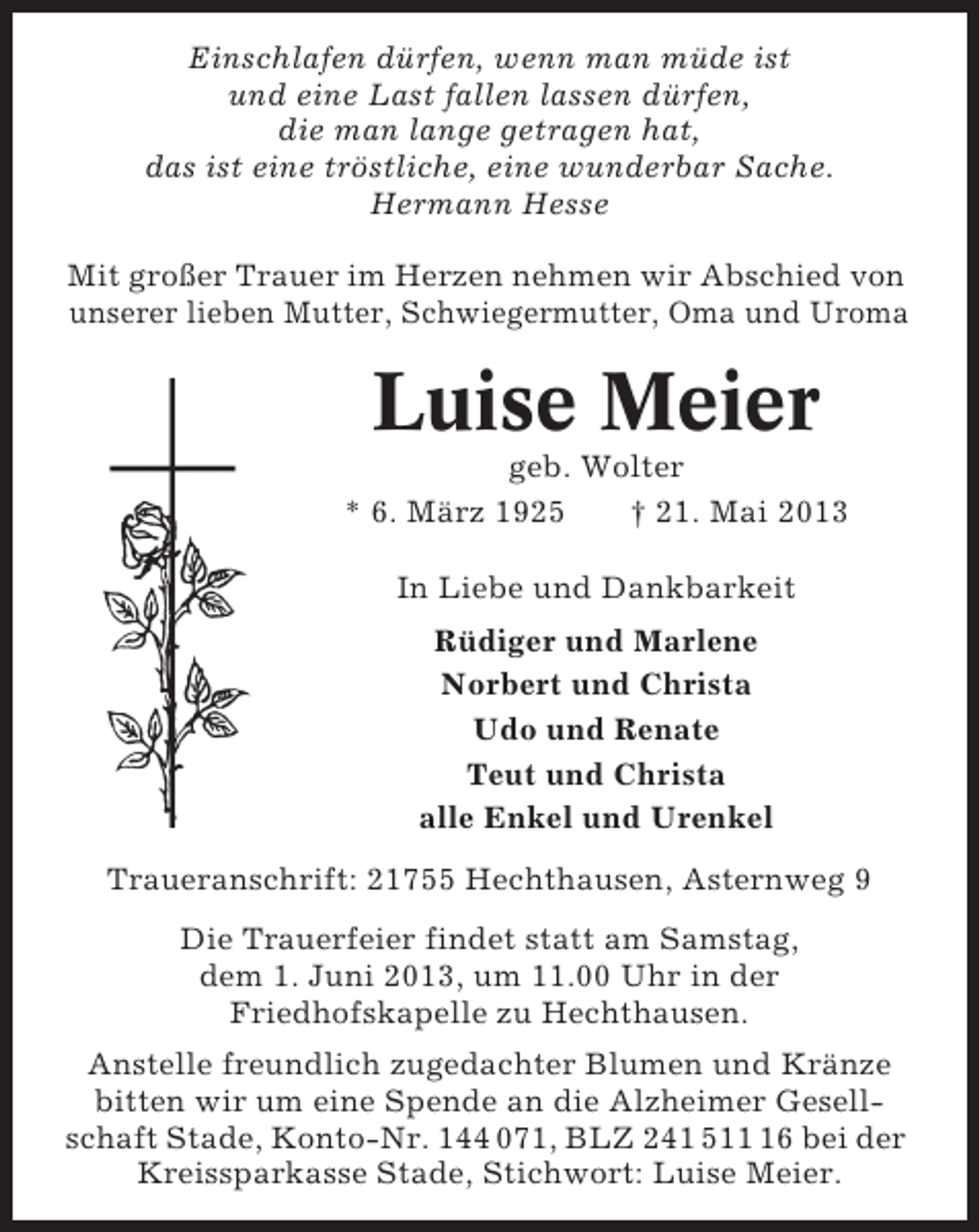 Einschlafen dürfen, wenn man müde ist
und eine Last fallen lassen dürfen,
die man lange getragen hat,
das ist eine tröstliche, eine wunderbar Sache.
Hermann Hesse

Mit großer Trauer im Herzen nehmen wir Abschied von unserer lieben Mutter, Schwiegermutter, Oma und Uroma

Luise Meier

geb. Wolter

* 6. März 1925 † 21. Mai 2013

In Liebe und Dankbarkeit

Rüdiger und Marlene
Norbert und Christa
Udo und Renate
Teut und Christa
alle Enkel und Urenkel

Traueranschrift: 21755 Hechthausen, Asternweg 9

Die Trauerfeier findet statt am Samstag, dem 1. Juni 2013, um 11.00 Uhr in der Friedhofskapelle zu Hechthausen.

Anstelle freundlich zugedachter Blumen und Kränze bitten wir um eine Spende an die Alzheimer Gesellschaft Stade, Konto-Nr. 144 071, BLZ 241 511 16 bei der Kreissparkasse Stade, Stichwort: Luise Meier.